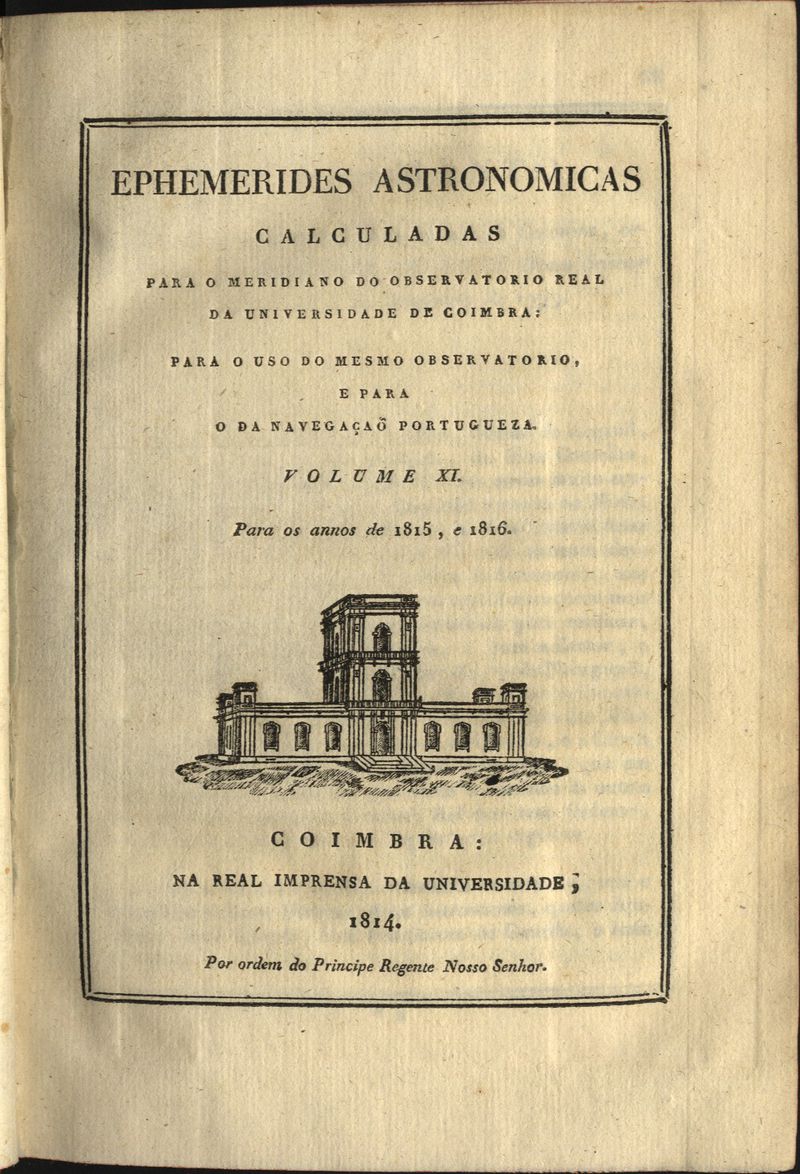 EPHEMERIDES ASTRONOMICAS

CALCULADAS

PARA O MERIDIANO DO OBSERVATORIO REAL DA UNIVERSIDADE DE COIMBRA:

PARA O USO DO MESMO OBSERVATORIO, E PARA O DA NAVEGAÇAÕ PORTUGUEZA.

VOLUME XI.

Para os annos de 1815, e 1816.

COIMBRA:

NA REAL IMPRENSA DA UNIVERSIDADE,

1814.

Por ordem do Principe Regente Nosso Senhor.